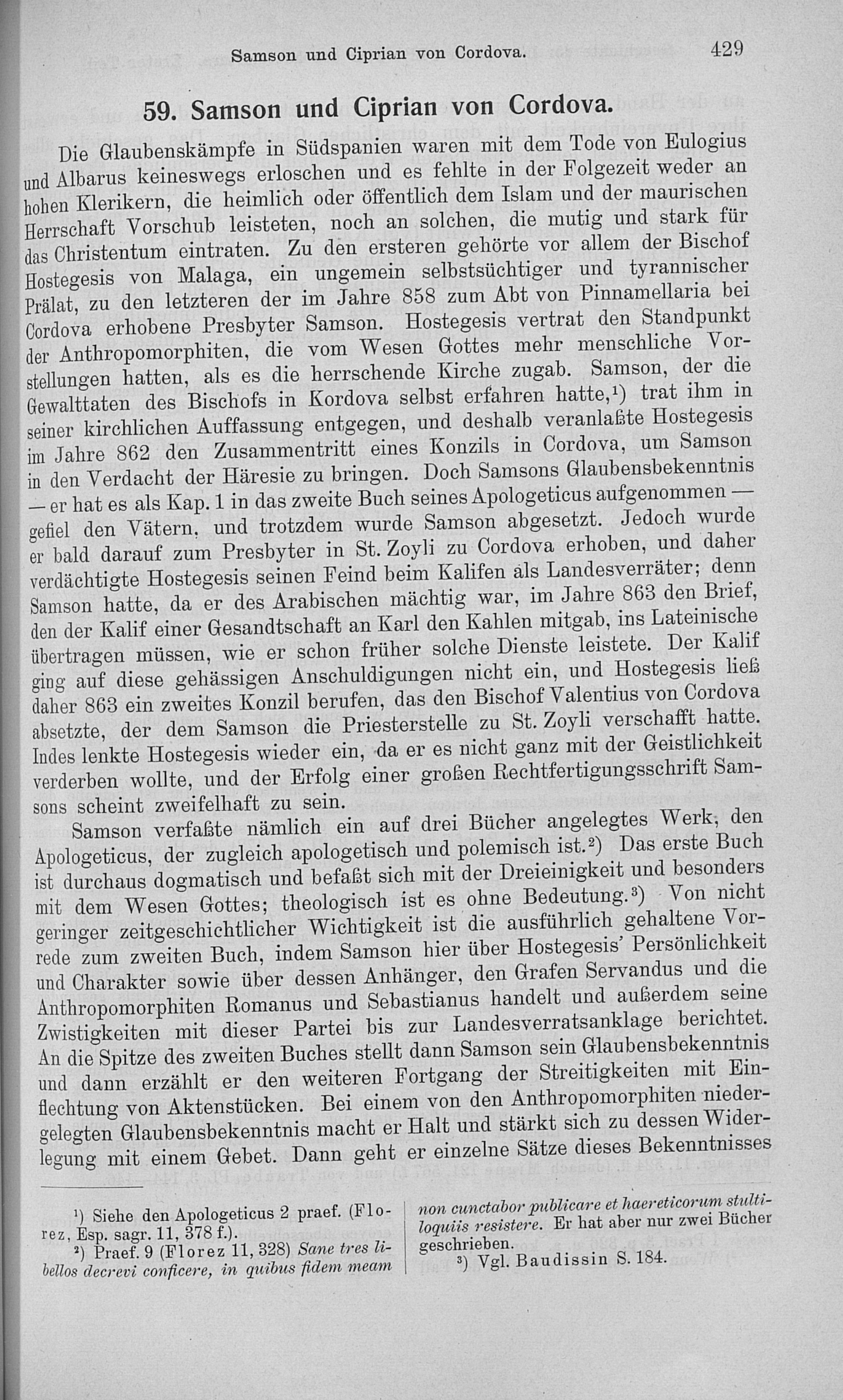 Samson und Ciprian von Cordova. 429

59. Samson und Ciprian von Cordova.

Die Glaubenskämpfe in Südspanien waren mit dem Tode von Eulogius und Albarus keineswegs erloschen und es fehlte in der Folgezeit weder an hohen Klerikern, die heimlich oder öffentlich dem Islam und der maurischen Herrschaft Vorschub leisteten, noch an solchen, die mutig und stark für das Christentum eintraten. Zu den ersteren gehörte vor allem der Bischof Hostegesis von Malaga, ein ungemein selbstsüchtiger und tyrannischer Prälat, zu den letzteren der im Jahre 858 zum Abt von Pinnamellaria bei Cordova erhobene Presbyter Samson. Hostegesis vertrat den Standpunkt der Anthropomorphiten, die vom Wesen Gottes mehr menschliche Vorstellungen hatten, als es die herrschende Kirche zugab. Samson, der die Gewalttaten des Bischofs in Kordova selbst erfahren hatte,$^{1}$) trat ihm in seiner kirchlichen Auffassung entgegen, und deshalb veranlaßte Hostegesis im Jahre 862 den Zusammentritt eines Konzils in Cordova, um Samson in den Verdacht der Häresie zu bringen. Doch Samsons Glaubensbekenntnis — er hat es als Kap. 1 in das zweite Buch seines Apologeticus aufgenommen — gefiel den Vätern, und trotzdem wurde Samson abgesetzt. Jedoch wurde er bald darauf zum Presbyter in St. Zoyli zu Cordova erhoben, und daher verdächtigte Hostegesis seinen Feind beim Kalifen als Landesverräter; denn Samson hatte, da er des Arabischen mächtig war, im Jahre 863 den Brief, den der Kalif einer Gesandtschaft an Karl den Kahlen mitgab, ins Lateinische übertragen müssen, wie er schon früher solche Dienste leistete. Der Kalif ging auf diese gehässigen Anschuldigungen nicht ein, und Hostegesis ließ daher 863 ein zweites Konzil berufen, das den Bischof Valentius von Cordova absetzte, der dem Samson die Priesterstelle zu St. Zoyli verschafft hatte. Indes lenkte Hostegesis wieder ein, da er es nicht ganz mit der Geistlichkeit verderben wollte, und der Erfolg einer großen Rechtfertigungsschrift Samsons scheint zweifelhaft zu sein.

Samson verfaßte nämlich ein auf drei Bücher angelegtes Werk, den Apologeticus, der zugleich apologetisch und polemisch ist.$^{2}$) Das erste Buch ist durchaus dogmatisch und befaßt sich mit der Dreieinigkeit und besonders mit dem Wesen Gottes; theologisch ist es ohne Bedeutung.$^{3}$) Von nicht geringer zeitgeschichtlicher Wichtigkeit ist die ausführlich gehaltene Vorrede zum zweiten Buch, indem Samson hier über Hostegesis' Persönlichkeit und Charakter sowie über dessen Anhänger, den Grafen Servandus und die Anthropomorphiten Romanus und Sebastianus handelt und außerdem seine Zwistigkeiten mit dieser Partei bis zur Landesverratsanklage berichtet. An die Spitze des zweiten Buches stellt dann Samson sein Glaubensbekenntnis und dann erzählt er den weiteren Fortgang der Streitigkeiten mit Einflechtung von Aktenstücken. Bei einem von den Anthropomorphiten niedergelegten Glaubensbekenntnis macht er Halt und stärkt sich zu dessen Widerlegung mit einem Gebet. Dann geht er einzelne Sätze dieses Bekenntnisses

$^{1}$) Siehe den Apologeticus 2 praef. (Florez, Esp. sagr. 11, 378 f.).

$^{2}$) Praef. 9 (Florez 11, 328) Sane tres libellos decrevi conficere, in quibus fidem meam non cunctabor publicare et haereticorum stultiloquiis resistere. Er hat aber nur zwei Bücher geschrieben.

$^{3}$) Vgl. Baudissin S. 184.